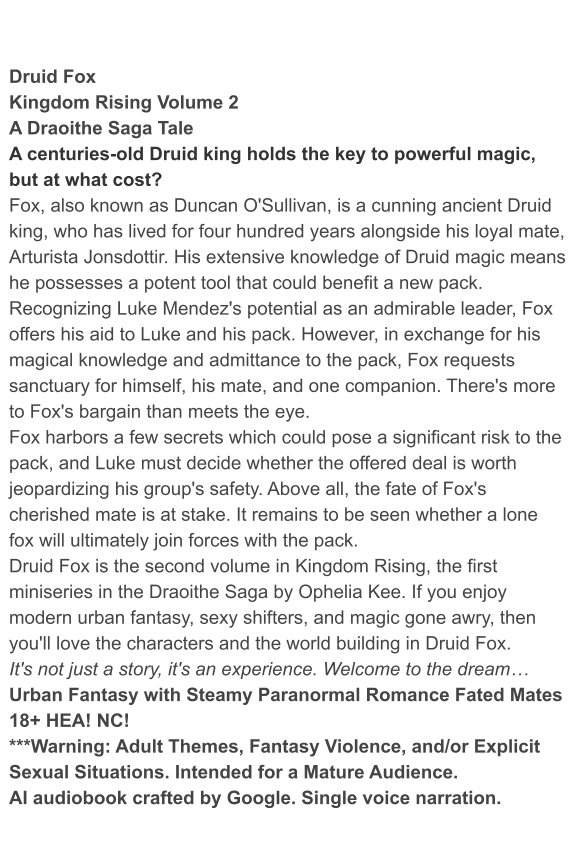 Druid Fox
Kingdom Rising Volume 2
A Draoithe Saga Tale
A centuries-old Druid king holds the key to powerful magic, but at what cost?
Fox, also known as Duncan O'Sullivan, is a cunning ancient Druid king, who has lived for four hundred years alongside his loyal mate, Arturista Jonsdottir. His extensive knowledge of Druid magic means he possesses a potent tool that could benefit a new pack. Recognizing Luke Mendez's potential as an admirable leader, Fox offers his aid to Luke and his pack. However, in exchange for his magical knowledge and admittance to the pack, Fox requests sanctuary for himself, his mate, and one companion. There's more to Fox's bargain than meets the eye.
Fox harbors a few secrets which could pose a significant risk to the pack, and Luke must decide whether the offered deal is worth jeopardizing his group's safety. Above all, the fate of Fox's cherished mate is at stake. It remains to be seen whether a lone fox will ultimately join forces with the pack.
Druid Fox is the second volume in Kingdom Rising, the first miniseries in the Draoithe Saga by Ophelia Kee. If you enjoy modern urban fantasy, sexy shifters, and magic gone awry, then you'll love the characters and the world building in Druid Fox.
It's not just a story, it's an experience. Welcome to the dream…
Urban Fantasy with Steamy Paranormal Romance Fated Mates 18+ HEA! NC!
***Warning: Adult Themes, Fantasy Violence, and/or Explicit Sexual Situations. Intended for a Mature Audience.
AI audiobook crafted by Google. Single voice narration.